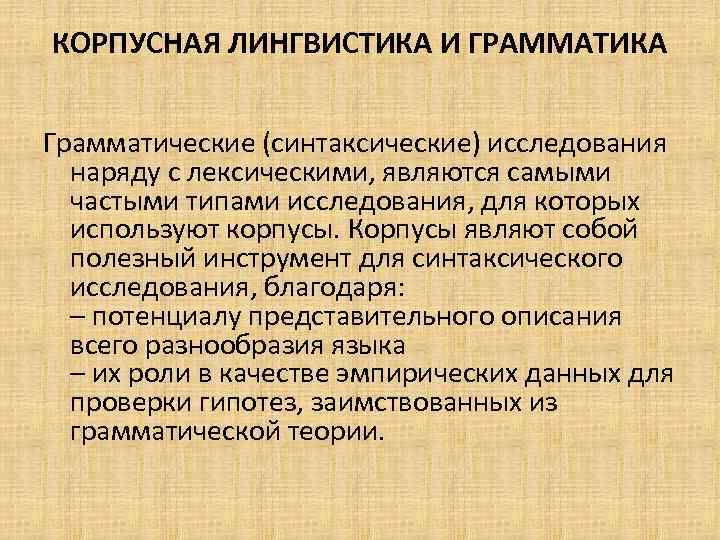 КОРПУСНАЯ ЛИНГВИСТИКА И ГРАММАТИКА

Грамматические (синтаксические) исследования наряду с лексическими, являются самыми частыми типами исследования, для которых используют корпусы. Корпусы являют собой полезный инструмент для синтаксического исследования, благодаря:
– потенциалу представительного описания всего разнообразия языка
– их роли в качестве эмпирических данных для проверки гипотез, заимствованных из грамматической теории.